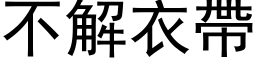 不解衣帶